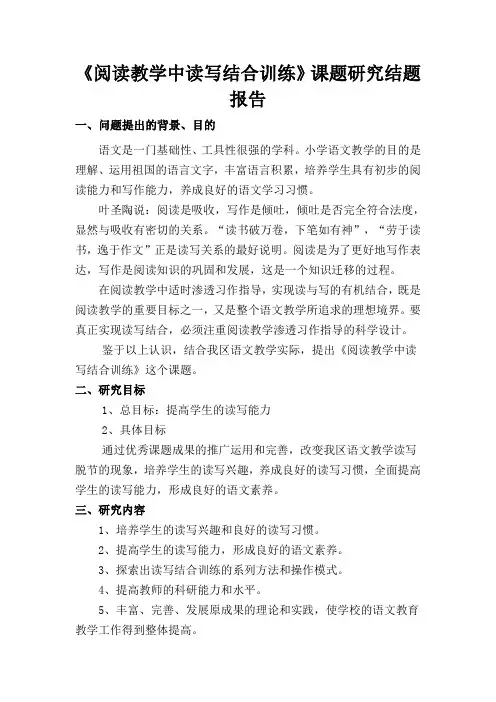 《阅读教学中读写结合训练》课题研究结题报告

一、问题提出的背景、目的

语文是一门基础性、工具性很强的学科。小学语文教学的目的是理解、运用祖国的语言文字，丰富语言积累，培养学生具有初步的阅读能力和写作能力，养成良好的语文学习习惯。

叶圣陶说：阅读是吸收，写作是倾吐，倾吐是否完全符合法度，显然与吸收有密切的关系。“读书破万卷，下笔如有神”，“劳于读书，逸于作文”正是读写关系的最好说明。阅读是为了更好地写作表达，写作是阅读知识的巩固和发展，这是一个知识迁移的过程。

在阅读教学中适时渗透习作指导，实现读与写的有机结合，既是阅读教学的重要目标之一，又是整个语文教学所追求的理想境界。要真正实现读写结合，必须注重阅读教学渗透习作指导的科学设计。

鉴于以上认识，结合我区语文教学实际，提出《阅读教学中读写结合训练》这个课题。

二、研究目标

1、总目标：提高学生的读写能力

2、具体目标

通过优秀课题成果的推广运用和完善，改变我区语文教学读写脱节的现象，培养学生的读写兴趣，养成良好的读写习惯，全面提高学生的读写能力，形成良好的语文素养。

三、研究内容

1、培养学生的读写兴趣和良好的读写习惯。

2、提高学生的读写能力，形成良好的语文素养。

3、探索出读写结合训练的系列方法和操作模式。

4、提高教师的科研能力和水平。

5、丰富、完善、发展原成果的理论和实践，使学校的语文教育教学工作得到整体提高。